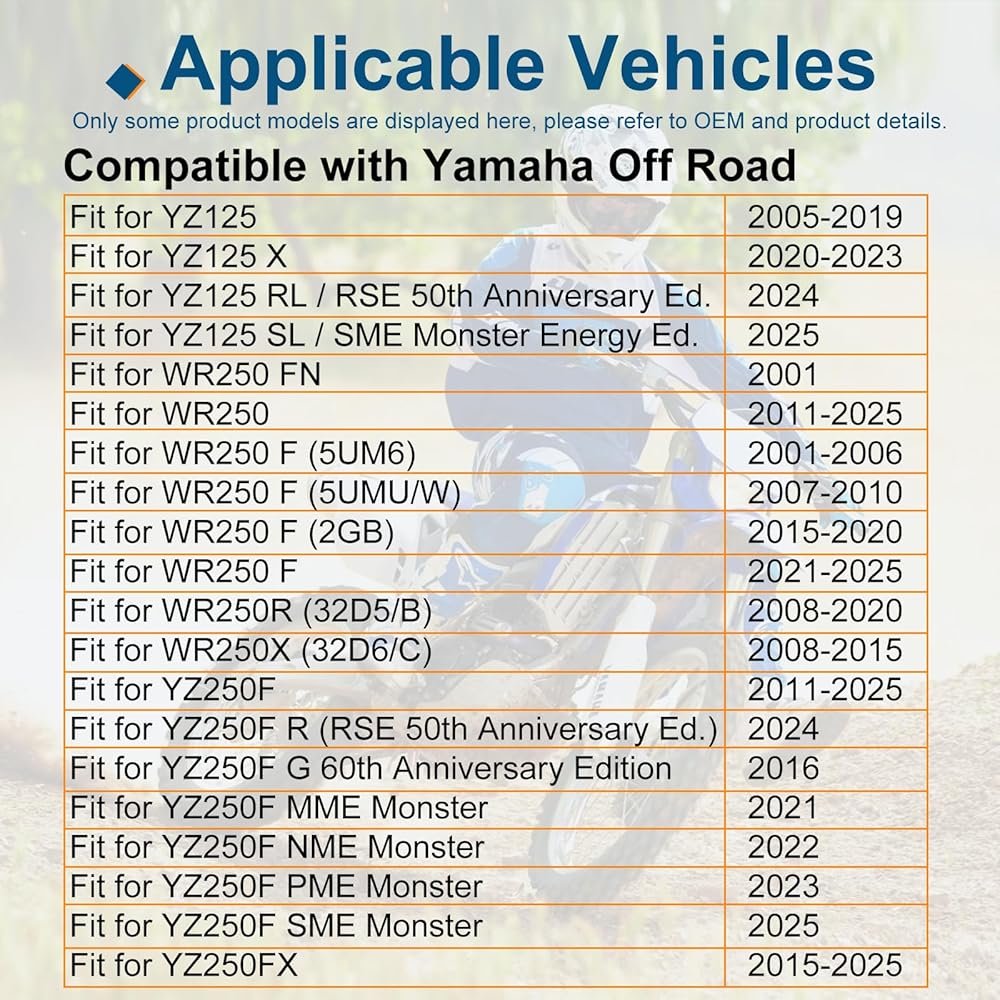 Applicable Vehicles

Only some product models are displayed here, please refer to OEM and product details.

Compatible with Yamaha Off Road

| Fit for YZ125 | 2005-2019 |
|---|---|
| Fit for YZ125 X | 2020-2023 |
| Fit for YZ125 RL / RSE 50th Anniversary Ed. | 2024 |
| Fit for YZ125 SL / SME Monster Energy Ed. | 2025 |
| Fit for WR250 FN | 2001 |
| Fit for WR250 | 2011-2025 |
| Fit for WR250 F (5UM6) | 2001-2006 |
| Fit for WR250 F (5UMU/W) | 2007-2010 |
| Fit for WR250 F (2GB) | 2015-2020 |
| Fit for WR250 F | 2021-2025 |
| Fit for WR250R (32D5/B) | 2008-2020 |
| Fit for WR250X (32D6/C) | 2008-2015 |
| Fit for YZ250F | 2011-2025 |
| Fit for YZ250F R (RSE 50th Anniversary Ed.) | 2024 |
| Fit for YZ250F G 60th Anniversary Edition | 2016 |
| Fit for YZ250F MME Monster | 2021 |
| Fit for YZ250F NME Monster | 2022 |
| Fit for YZ250F PME Monster | 2023 |
| Fit for YZ250F SME Monster | 2025 |
| Fit for YZ250FX | 2015-2025 |